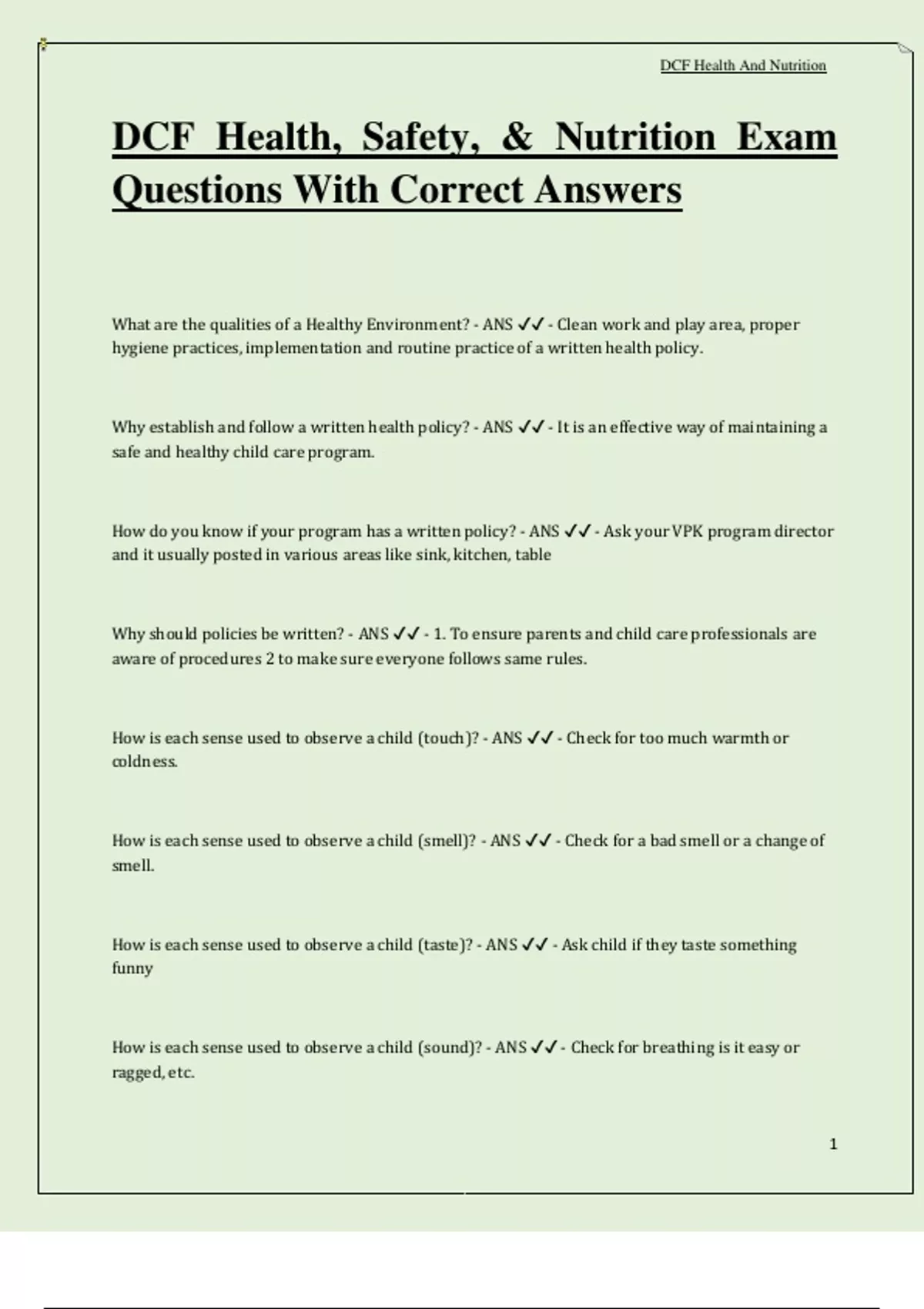 DCF Health And Nutrition

DCF Health, Safety, & Nutrition Exam Questions With Correct Answers

What are the qualities of a Healthy Environment? - ANS ✓✓ - Clean work and play area, proper hygiene practices, implementation and routine practice of a written health policy.

Why establish and follow a written health policy? - ANS ✓✓ - It is an effective way of maintaining a safe and healthy child care program.

How do you know if your program has a written policy? - ANS ✓✓ - Ask your VPK program director and it usually posted in various areas like sink, kitchen, table

Why should policies be written? - ANS ✓✓ - 1. To ensure parents and child care professionals are aware of procedures 2 to make sure everyone follows same rules.

How is each sense used to observe a child (touch)? - ANS ✓✓ - Check for too much warmth or coldness.

How is each sense used to observe a child (smell)? - ANS ✓✓ - Check for a bad smell or a change of smell.

How is each sense used to observe a child (taste)? - ANS ✓✓ - Ask child if they taste something funny

How is each sense used to observe a child (sound)? - ANS ✓✓ - Check for breathing is it easy or ragged, etc.

1